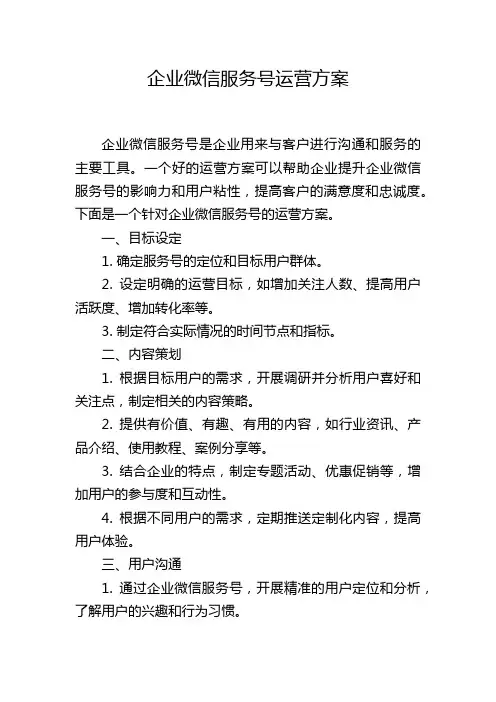 企业微信服务号运营方案

企业微信服务号是企业用来与客户进行沟通和服务的主要工具。一个好的运营方案可以帮助企业提升企业微信服务号的影响力和用户粘性，提高客户的满意度和忠诚度。下面是一个针对企业微信服务号的运营方案。

一、目标设定

1. 确定服务号的定位和目标用户群体。

2. 设定明确的运营目标，如增加关注人数、提高用户活跃度、增加转化率等。

3. 制定符合实际情况的时间节点和指标。

二、内容策划

1. 根据目标用户的需求，开展调研并分析用户喜好和关注点，制定相关的内容策略。

2. 提供有价值、有趣、有用的内容，如行业资讯、产品介绍、使用教程、案例分享等。

3. 结合企业的特点，制定专题活动、优惠促销等，增加用户的参与度和互动性。

4. 根据不同用户的需求，定期推送定制化内容，提高用户体验。

三、用户沟通

1. 通过企业微信服务号，开展精准的用户定位和分析，了解用户的兴趣和行为习惯。